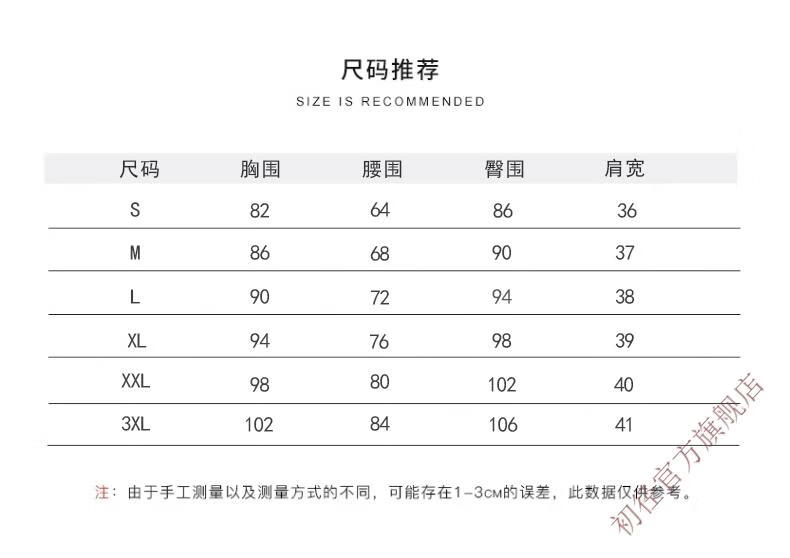 尺码推荐

SIZE IS RECOMMENDED

| 尺码 | 胸围 | 腰围 | 臀围 | 肩宽 |
|---|---|---|---|---|
| S | 82 | 64 | 86 | 36 |
| M | 86 | 68 | 90 | 37 |
| L | 90 | 72 | 94 | 38 |
| XL | 94 | 76 | 98 | 39 |
| XXL | 98 | 80 | 102 | 40 |
| 3XL | 102 | 84 | 106 | 41 |

注：由于手工测量以及测量方式的不同，可能存在1-3CM的误差，此数据仅供参考。

初佳官方旗舰店